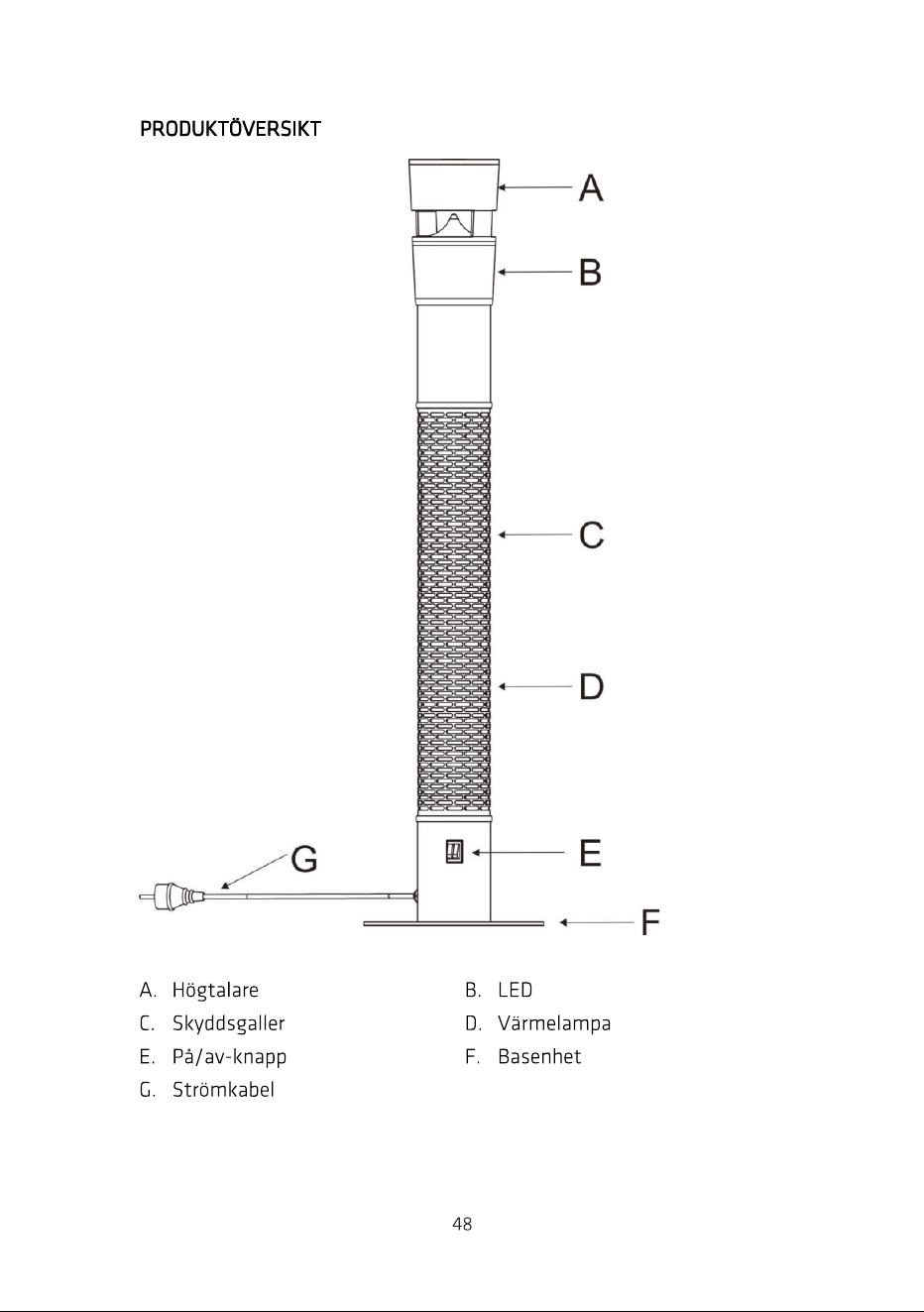 PRODUKTÖVERSIKT

A

B

C

D

G

E

F

A. Högtalare
B. LED
C. Skyddsgaller
D. Värmelampa
E. På/av-knapp
F. Basenhet
G. Strömkabel

48